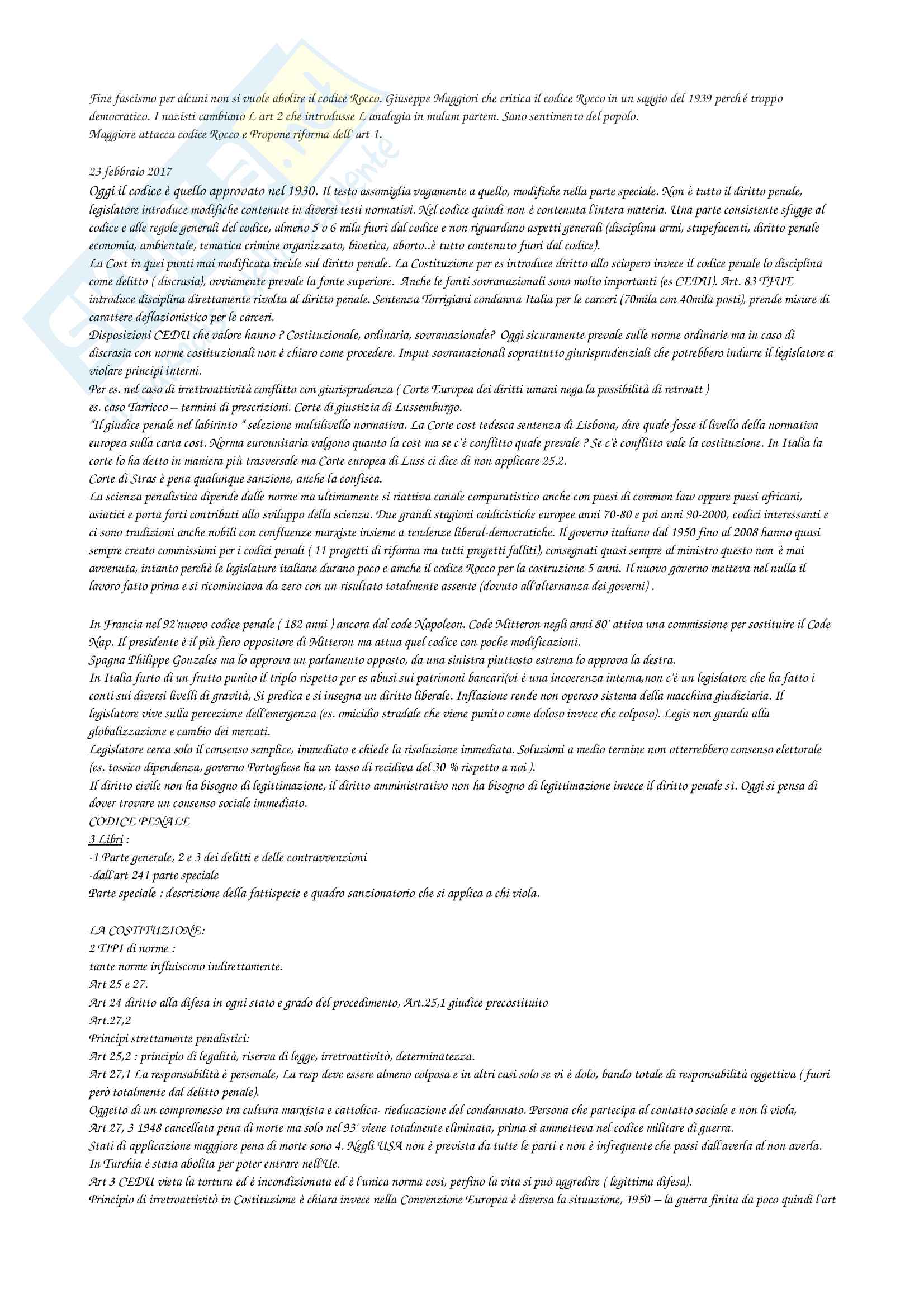 Fine fascismo per alcuni non si vuole abolire il codice Rocco. Giuseppe Maggiori che critica il codice Rocco in un saggio del 1939 perché troppo democratico. I nazisti cambiano L art 2 che introdusse L analogia in malam partem. Sano sentimento del popolo.
Maggiore attacca codice Rocco e Propone riforma dell' art 1.

23 febbraio 2017
Oggi il codice è quello approvato nel 1930. Il testo assomiglia vagamente a quello, modifiche nella parte speciale. Non è tutto il diritto penale, legislatore introduce modifiche contenute in diversi testi normativi. Nel codice quindi non è contenuta l'intera materia. Una parte consistente sfugge al codice e alle regole generali del codice, almeno 5 o 6 mila fuori dal codice e non riguardano aspetti generali (disciplina armi, stupefacenti, diritto penale economia, ambientale, tematica crimine organizzato, bioetica, aborto..è tutto contenuto fuori dal codice).
La Cost in quei punti mai modificata incide sul diritto penale. La Costituzione per es introduce diritto allo sciopero invece il codice penale lo disciplina come delitto ( discrasia), ovviamente prevale la fonte superiore. Anche le fonti sovranazionali sono molto importanti (es CEDU). Art. 83 TFUE introduce disciplina direttamente rivolta al diritto penale. Sentenza Torrigiani condanna Italia per le carceri (70mila con 40mila posti), prende misure di carattere deflazionistico per le carceri.
Disposizioni CEDU che valore hanno ? Costituzionale, ordinaria, sovranazionale? Oggi sicuramente prevale sulle norme ordinarie ma in caso di discrasia con norme costituzionali non è chiaro come procedere. Imput sovranazionali soprattutto giurisprudenziali che potrebbero indurre il legislatore a violare principi interni.
Per es. nel caso di irretroattività conflitto con giurisprudenza ( Corte Europea dei diritti umani nega la possibilità di retroatt )
es. caso Tarricco – termini di prescrizioni. Corte di giustizia di Lussemburgo.
"Il giudice penale nel labirinto " selezione multilivello normativa. La Corte cost tedesca sentenza di Lisbona, dire quale fosse il livello della normativa europea sulla carta cost. Norma eurounitaria valgono quanto la cost ma se c'è conflitto quale prevale ? Se c'è conflitto vale la costituzione. In Italia la corte lo ha detto in maniera più trasversale ma Corte europea di Luss ci dice di non applicare 25.2.
Corte di Stras è pena qualunque sanzione, anche la confisca.
La scienza penalistica dipende dalle norme ma ultimamente si riattiva canale comparatistico anche con paesi di common law oppure paesi africani, asiatici e porta forti contributi allo sviluppo della scienza. Due grandi stagioni coidicistiche europee anni 70-80 e poi anni 90-2000, codici interessanti e ci sono tradizioni anche nobili con confluenze marxiste insieme a tendenze liberal-democratiche. Il governo italiano dal 1950 fino al 2008 hanno quasi sempre creato commissioni per i codici penali ( 11 progetti di riforma ma tutti progetti falliti), consegnati quasi sempre al ministro questo non è mai avvenuta, intanto perchè le legislature italiane durano poco e amche il codice Rocco per la costruzione 5 anni. Il nuovo governo metteva nel nulla il lavoro fatto prima e si ricominciava da zero con un risultato totalmente assente (dovuto all'alternanza dei governi) .

In Francia nel 92'nuovo codice penale ( 182 anni ) ancora dal code Napoleon. Code Mitteron negli anni 80' attiva una commissione per sostituire il Code Nap. Il presidente è il più fiero oppositore di Mitteron ma attua quel codice con poche modificazioni.
Spagna Philippe Gonzales ma lo approva un parlamento opposto, da una sinistra piuttosto estrema lo approva la destra.
In Italia furto di un frutto punito il triplo rispetto per es abusi sui patrimoni bancari(vi è una incoerenza interna,non c'è un legislatore che ha fatto i conti sui diversi livelli di gravità, Si predica e si insegna un diritto liberale. Inflazione rende non operoso sistema della macchina giudiziaria. Il legislatore vive sulla percezione dell'emergenza (es. omicidio stradale che viene punito come doloso invece che colposo). Legis non guarda alla globalizzazione e cambio dei mercati.
Legislatore cerca solo il consenso semplice, immediato e chiede la risoluzione immediata. Soluzioni a medio termine non otterrebbero consenso elettorale (es. tossico dipendenza, governo Portoghese ha un tasso di recidiva del 30 % rispetto a noi ).
Il diritto civile non ha bisogno di legittimazione, il diritto amministrativo non ha bisogno di legittimazione invece il diritto penale sì. Oggi si pensa di dover trovare un consenso sociale immediato.
CODICE PENALE
3 Libri :
-1 Parte generale, 2 e 3 dei delitti e delle contravvenzioni
-dall'art 241 parte speciale
Parte speciale : descrizione della fattispecie e quadro sanzionatorio che si applica a chi viola.

LA COSTITUZIONE:
2 TIPI di norme :
tante norme influiscono indirettamente.
Art 25 e 27.
Art 24 diritto alla difesa in ogni stato e grado del procedimento, Art.25,1 giudice precostituito
Art.27,2
Principi strettamente penalistici:
Art 25,2 : principio di legalità, riserva di legge, irretroattivitò, determinatezza.
Art 27,1 La responsabilità è personale, La resp deve essere almeno colposa e in altri casi solo se vi è dolo, bando totale di responsabilità oggettiva ( fuori però totalmente dal delitto penale).
Oggetto di un compromesso tra cultura marxista e cattolica- rieducazione del condannato. Persona che partecipa al contatto sociale e non li viola,
Art 27, 3 1948 cancellata pena di morte ma solo nel 93' viene totalmente eliminata, prima si ammetteva nel codice militare di guerra.
Stati di applicazione maggiore pena di morte sono 4. Negli USA non è prevista da tutte le parti e non è infrequente che passi dall'averla al non averla.
In Turchia è stata abolita per poter entrare nell'Ue.
Art 3 CEDU vieta la tortura ed è incondizionata ed è l'unica norma così, perfino la vita si può aggredire ( legittima difesa).
Principio di irretroattivitò in Costituzione è chiara invece nella Convenzione Europea è diversa la situazione, 1950 – la guerra finita da poco quindi l'art